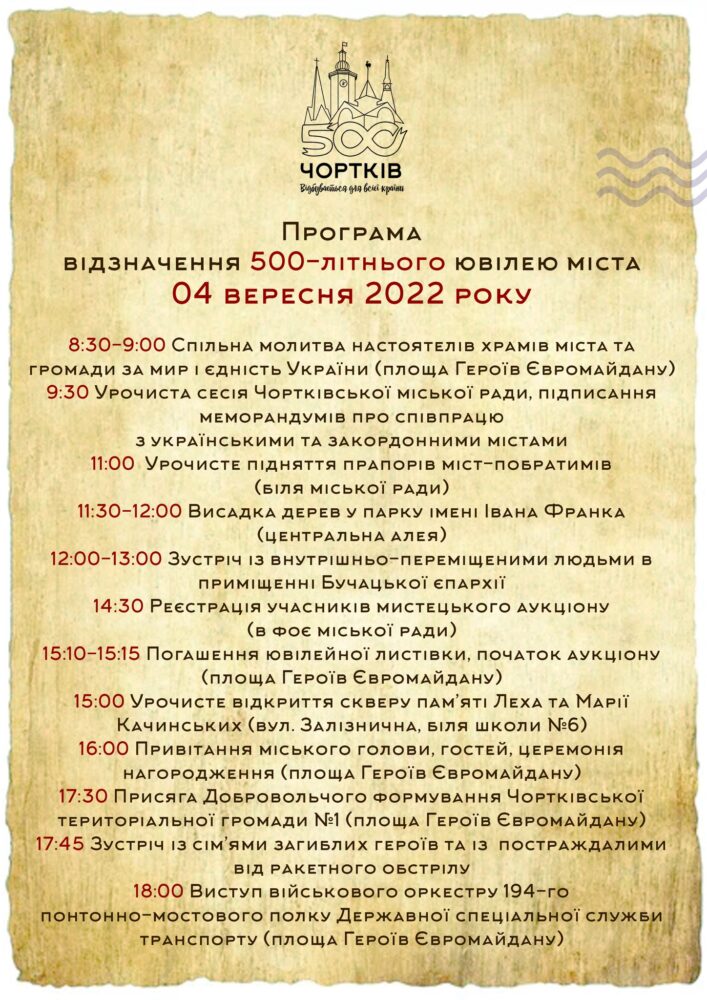 500
ЧОРТКІВ
Відбувається для всієї країни

Програма
відзначення 500-літнього ювілею міста
04 вересня 2022 року

8:30-9:00 Спільна молитва настоятелів храмів міста та громади за мир і єдність України (площа Героїв Євромайдану)
9:30 Урочиста сесія Чортківської міської ради, підписання меморандумів про співпрацю з українськими та закордонними містами
11:00 Урочисте підняття прапорів міст-побратимів (біля міської ради)
11:30-12:00 Висадка дерев у парку імені Івана Франка (центральна алея)
12:00-13:00 Зустріч із внутрішньо-переміщеними людьми в приміщенні Бучацької єпархії
14:30 Реєстрація учасників мистецького аукціону (в фоє міської ради)
15:10-15:15 Погашення ювілейної листівки, початок аукціону (площа Героїв Євромайдану)
15:00 Урочисте відкриття скверу пам'яті Леха та Марії Качинських (вул. Залізнична, біля школи №6)
16:00 Привітання міського голови, гостей, церемонія нагородження (площа Героїв Євромайдану)
17:30 Присяга Добровольчого формування Чортківської територіальної громади №1 (площа Героїв Євромайдану)
17:45 Зустріч із сім'ями загиблих героїв та із постраждалими від ракетного обстрілу
18:00 Виступ військового оркестру 194-го понтонно-мостового полку Державної спеціальної служби транспорту (площа Героїв Євромайдану)